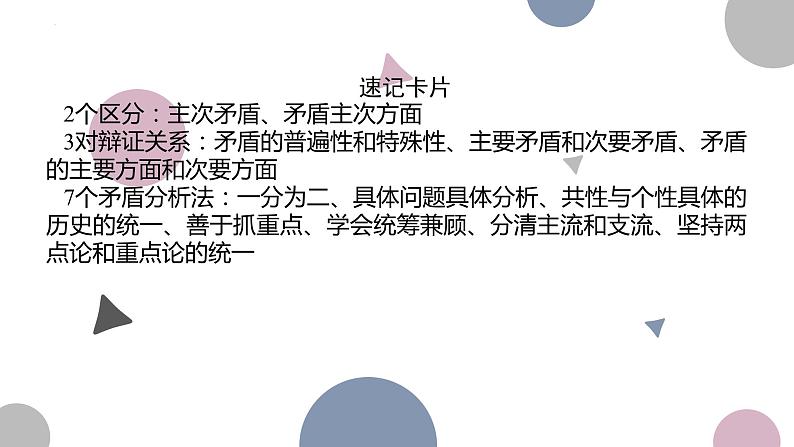 速记卡片

2个区分：主次矛盾、矛盾主次方面

3对辩证关系：矛盾的普遍性和特殊性、主要矛盾和次要矛盾、矛盾的主要方面和次要方面

7个矛盾分析法：一分为二、具体问题具体分析、共性与个性具体的历史的统一、善于抓重点、学会统筹兼顾、分清主流和支流、坚持两点论和重点论的统一